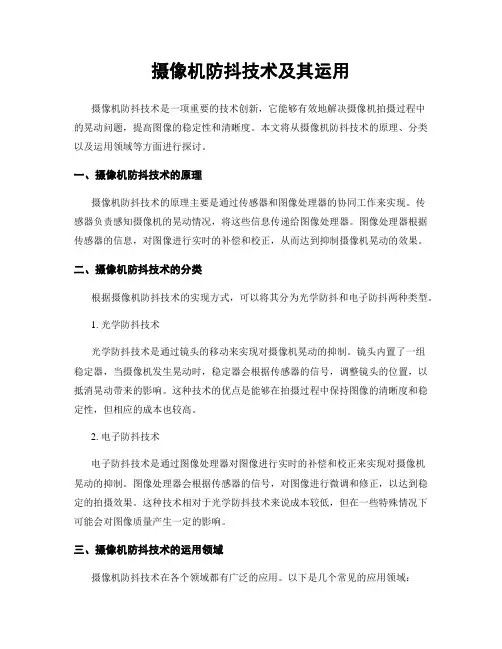 摄像机防抖技术及其运用

摄像机防抖技术是一项重要的技术创新，它能够有效地解决摄像机拍摄过程中的晃动问题，提高图像的稳定性和清晰度。本文将从摄像机防抖技术的原理、分类以及运用领域等方面进行探讨。

一、摄像机防抖技术的原理

摄像机防抖技术的原理主要是通过传感器和图像处理器的协同工作来实现。传感器负责感知摄像机的晃动情况，将这些信息传递给图像处理器。图像处理器根据传感器的信息，对图像进行实时的补偿和校正，从而达到抑制摄像机晃动的效果。

二、摄像机防抖技术的分类

根据摄像机防抖技术的实现方式，可以将其分为光学防抖和电子防抖两种类型。

1. 光学防抖技术

光学防抖技术是通过镜头的移动来实现对摄像机晃动的抑制。镜头内置了一组稳定器，当摄像机发生晃动时，稳定器会根据传感器的信号，调整镜头的位置，以抵消晃动带来的影响。这种技术的优点是能够在拍摄过程中保持图像的清晰度和稳定性，但相应的成本也较高。

2. 电子防抖技术

电子防抖技术是通过图像处理器对图像进行实时的补偿和校正来实现对摄像机晃动的抑制。图像处理器会根据传感器的信号，对图像进行微调和修正，以达到稳定的拍摄效果。这种技术相对于光学防抖技术来说成本较低，但在一些特殊情况下可能会对图像质量产生一定的影响。

三、摄像机防抖技术的运用领域

摄像机防抖技术在各个领域都有广泛的应用。以下是几个常见的应用领域：